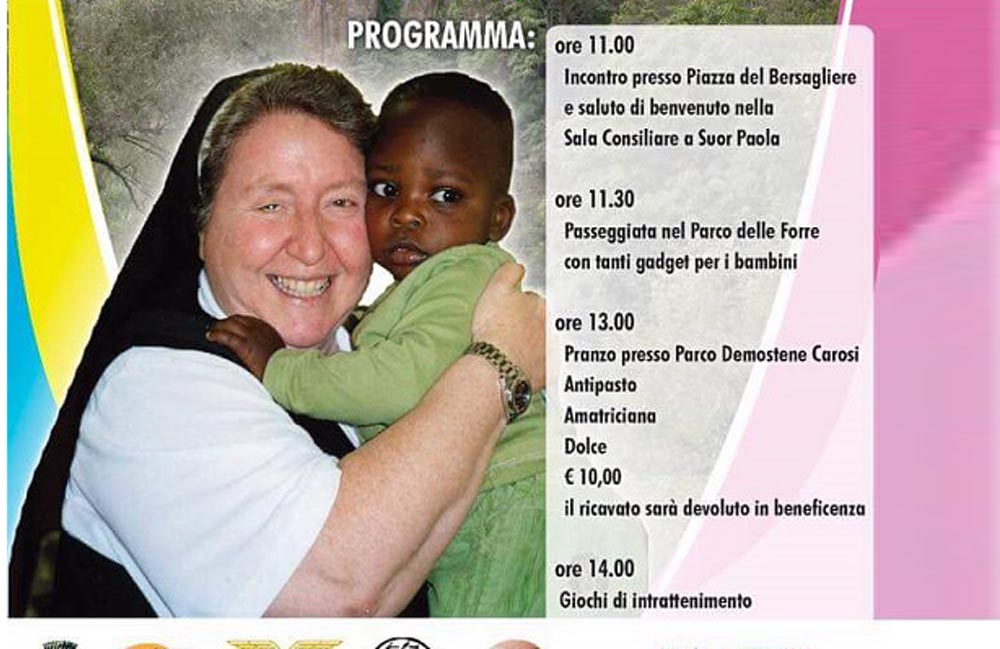 PROGRAMMA:

ore 11.00
Incontro presso Piazza del Bersagliere
e saluto di benvenuto nella
Sala Consiliare a Suor Paola

ore 11.30
Passeggiata nel Parco delle Forre
con tanti gadget per i bambini

ore 13.00
Pranzo presso Parco Demostene Carosi
Antipasto
Amatriciana
Dolce
€ 10,00
il ricavato sarà devoluto in beneficenza

ore 14.00
Giochi di intrattenimento